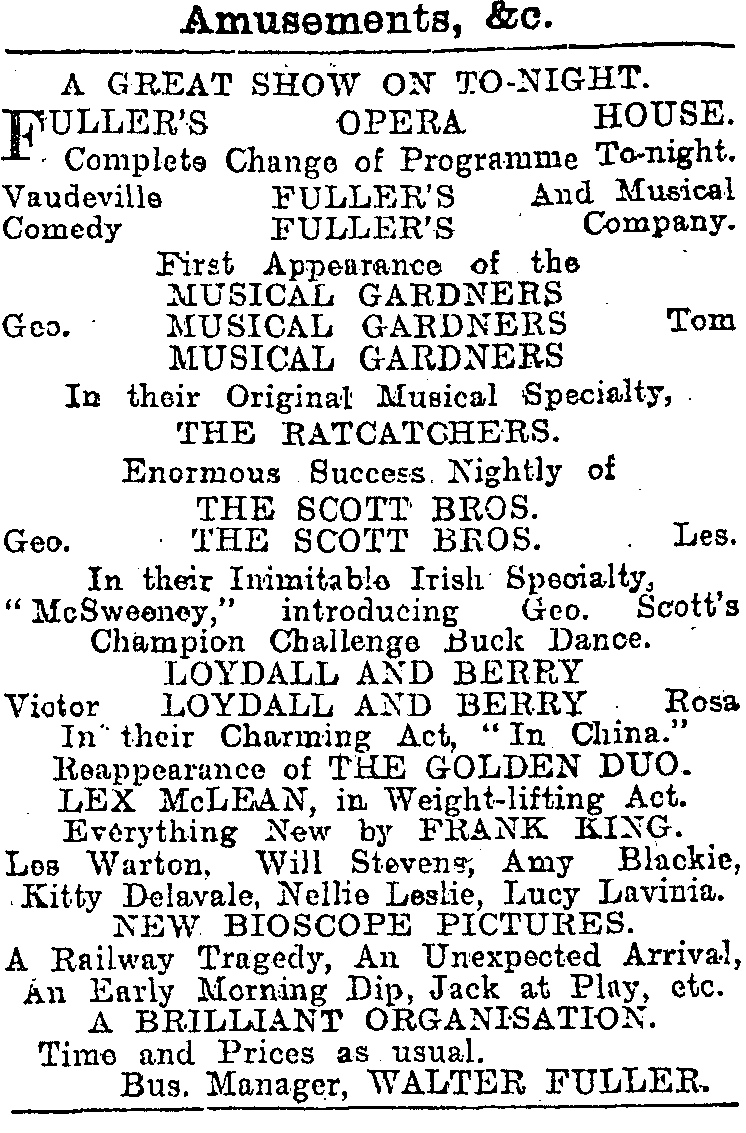 Amusements, &c.

A GREAT SHOW ON TO-NIGHT.

FULLER'S OPERA HOUSE.

Complete Change of Programme To-night.

Vaudeville FULLER'S And Musical
Comedy FULLER'S Company.

First Appearance of the
MUSICAL GARDNERS
Geo. MUSICAL GARDNERS Tom
MUSICAL GARDNERS

In their Original Musical Specialty,
THE RATCATCHERS.

Enormous Success Nightly of
THE SCOTT BROS.
Geo. THE SCOTT BROS. Les.

In their Inimitable Irish Specialty, "McSweeney," introducing Geo. Scott's Champion Challenge Buck Dance.

LOYDALL AND BERRY
Victor LOYDALL AND BERRY Rosa
In their Charming Act, "In China."

Reappearance of THE GOLDEN DUO.
LEX McLEAN, in Weight-lifting Act.
Everything New by FRANK KING.

Les Warton, Will Stevens, Amy Blackie, Kitty Delavale, Nellie Leslie, Lucy Lavinia.

NEW BIOSCOPE PICTURES.

A Railway Tragedy, An Unexpected Arrival, An Early Morning Dip, Jack at Play, etc.

A BRILLIANT ORGANISATION.

Time and Prices as usual.

Bus. Manager, WALTER FULLER.